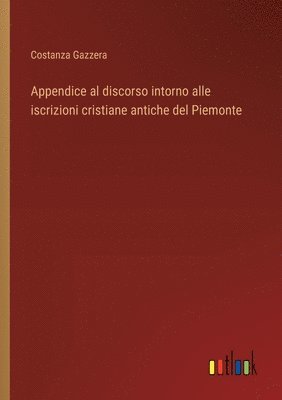 Costanza Gazzera

Appendice al discorso intorno alle iscrizioni cristiane antiche del Piemonte

outlook